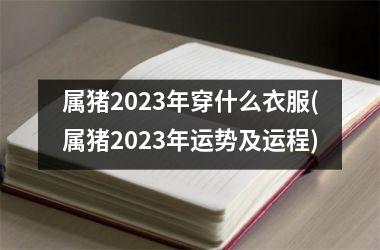 属猪2023年穿什么衣服(属猪2023年运势及运程)